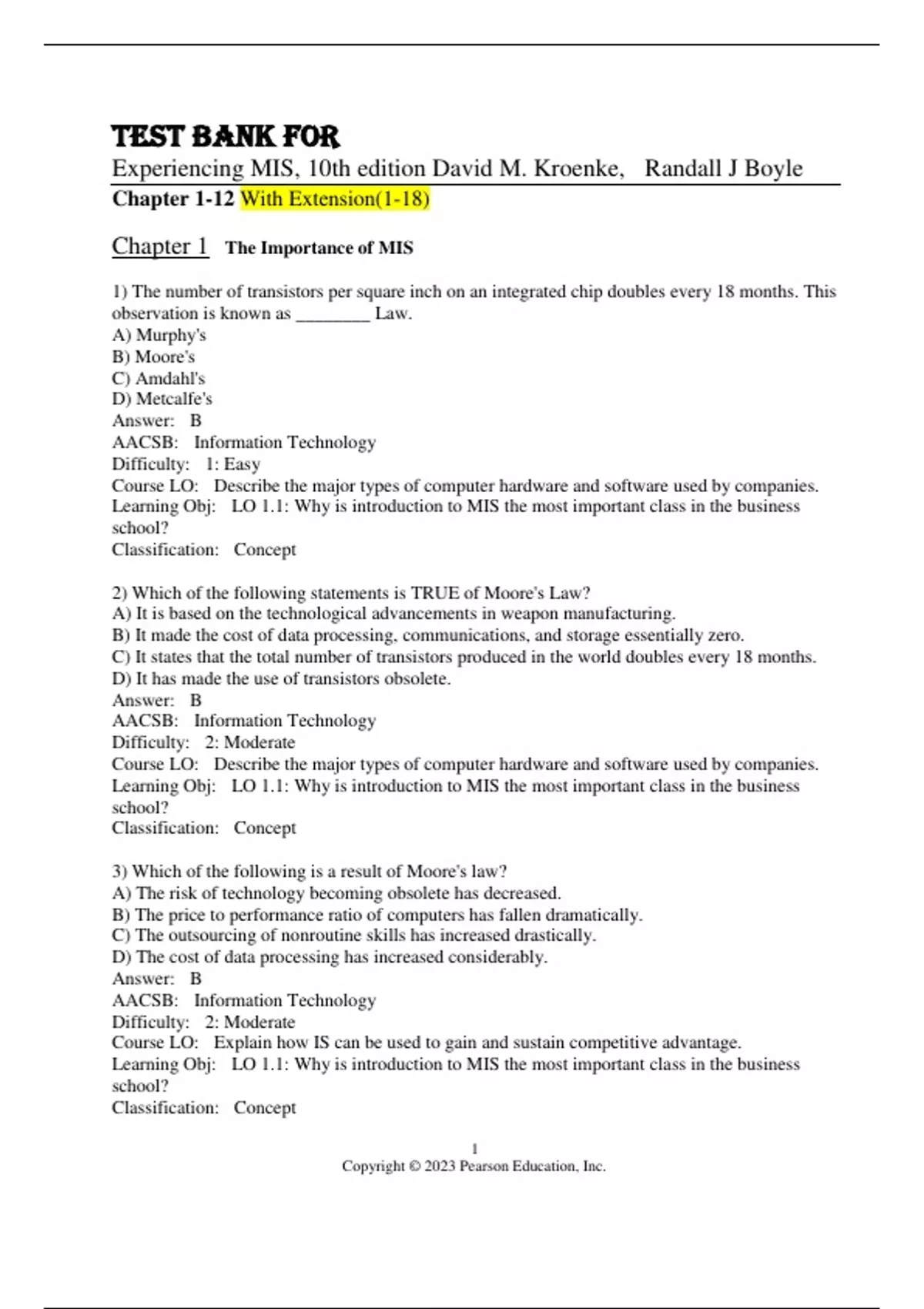 TEST BANK FOR
Experiencing MIS, 10th edition David M. Kroenke, Randall J Boyle
Chapter 1-12 With Extension(1-18)

Chapter 1 The Importance of MIS

1) The number of transistors per square inch on an integrated chip doubles every 18 months. This observation is known as ________ Law.
A) Murphy's
B) Moore's
C) Amdahl's
D) Metcalfe's
Answer: B
AACSB: Information Technology
Difficulty: 1: Easy
Course LO: Describe the major types of computer hardware and software used by companies.
Learning Obj: LO 1.1: Why is introduction to MIS the most important class in the business school?
Classification: Concept

2) Which of the following statements is TRUE of Moore's Law?
A) It is based on the technological advancements in weapon manufacturing.
B) It made the cost of data processing, communications, and storage essentially zero.
C) It states that the total number of transistors produced in the world doubles every 18 months.
D) It has made the use of transistors obsolete.
Answer: B
AACSB: Information Technology
Difficulty: 2: Moderate
Course LO: Describe the major types of computer hardware and software used by companies.
Learning Obj: LO 1.1: Why is introduction to MIS the most important class in the business school?
Classification: Concept

3) Which of the following is a result of Moore's law?
A) The risk of technology becoming obsolete has decreased.
B) The price to performance ratio of computers has fallen dramatically.
C) The outsourcing of nonroutine skills has increased drastically.
D) The cost of data processing has increased considerably.
Answer: B
AACSB: Information Technology
Difficulty: 2: Moderate
Course LO: Explain how IS can be used to gain and sustain competitive advantage.
Learning Obj: LO 1.1: Why is introduction to MIS the most important class in the business school?
Classification: Concept

1
Copyright © 2023 Pearson Education, Inc.